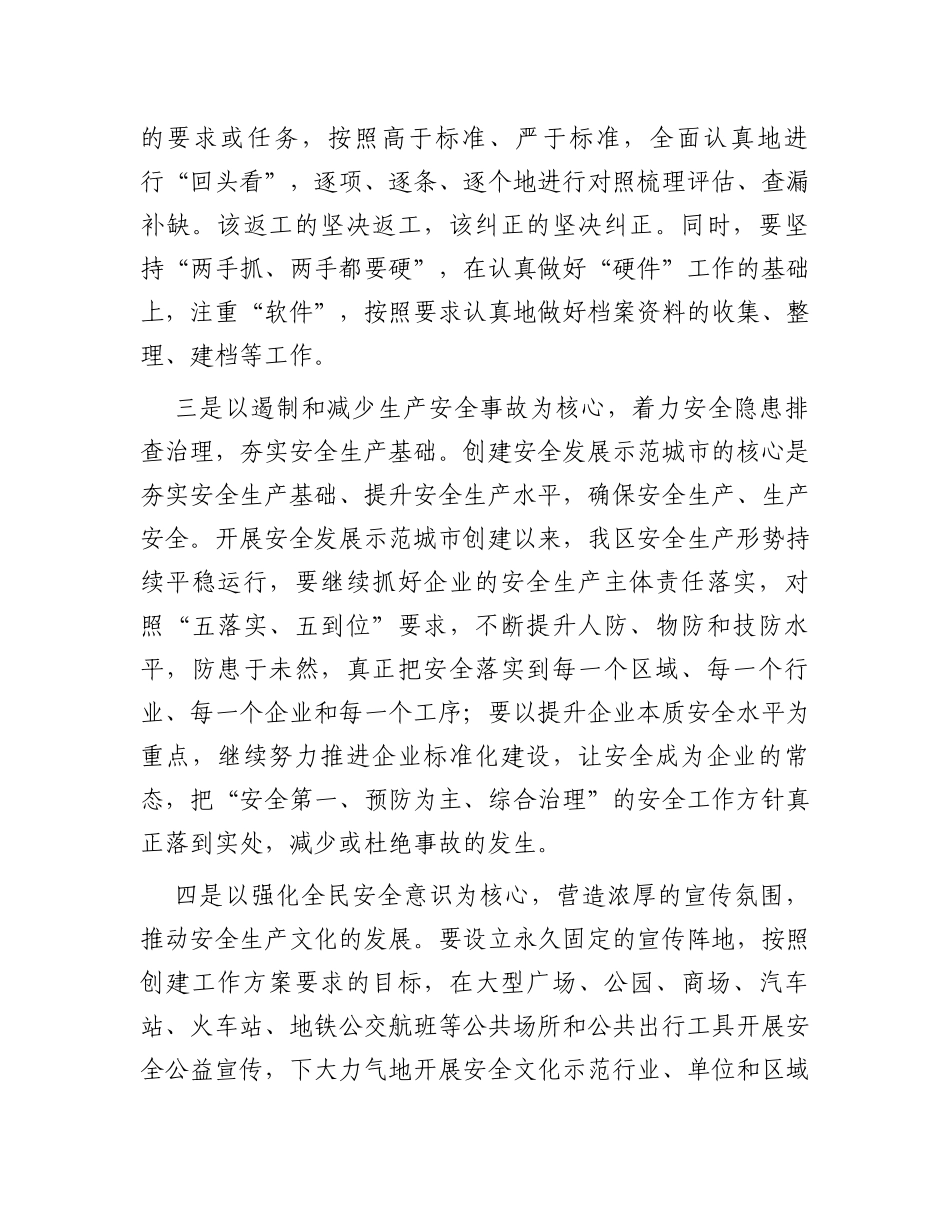 的要求或任务，按照高于标准、严于标准，全面认真地进行“回头看”，逐项、逐条、逐个地进行对照梳理评估、查漏补缺。该返工的坚决返工，该纠正的坚决纠正。同时，要坚持“两手抓、两手都要硬”，在认真做好“硬件”工作的基础上，注重“软件”，按照要求认真地做好档案资料的收集、整理、建档等工作。

三是以遏制和减少生产安全事故为核心，着力安全隐患排查治理，夯实安全生产基础。创建安全发展示范城市的核心是夯实安全生产基础、提升安全生产水平，确保安全生产、生产安全。开展安全发展示范城市创建以来，我区安全生产形势持续平稳运行，要继续抓好企业的安全生产主体责任落实，对照“五落实、五到位”要求，不断提升人防、物防和技防水平，防患于未然，真正把安全落实到每一个区域、每一个行业、每一个企业和每一个工序；要以提升企业本质安全水平为重点，继续努力推进企业标准化建设，让安全成为企业的常态，把“安全第一、预防为主、综合治理”的安全工作方针真正落到实处，减少或杜绝事故的发生。

四是以强化全民安全意识为核心，营造浓厚的宣传氛围，推动安全生产文化的发展。要设立永久固定的宣传阵地，按照创建工作方案要求的目标，在大型广场、公园、商场、汽车站、火车站、地铁公交航班等公共场所和公共出行工具开展安全公益宣传，下大力气地开展安全文化示范行业、单位和区域